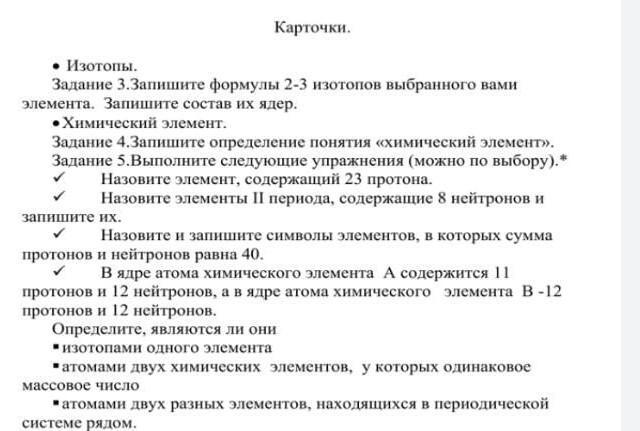 Карточки.

• Изотопы.

Задание 3.Запишите формулы 2-3 изотопов выбранного вами элемента. Запишите состав их ядер.

• Химический элемент.

Задание 4.Запишите определение понятия «химический элемент».

Задание 5.Выполните следующие упражнения (можно по выбору).*

✓ Назовите элемент, содержащий 23 протона.

✓ Назовите элементы II периода, содержащие 8 нейтронов и запишите их.

✓ Назовите и запишите символы элементов, в которых сумма протонов и нейтронов равна 40.

✓ В ядре атома химического элемента А содержится 11 протонов и 12 нейтронов, а в ядре атома химического элемента В -12 протонов и 12 нейтронов.

Определите, являются ли они

▪ изотопами одного элемента

▪ атомами двух химических элементов, у которых одинаковое массовое число

▪ атомами двух разных элементов, находящихся в периодической системе рядом.